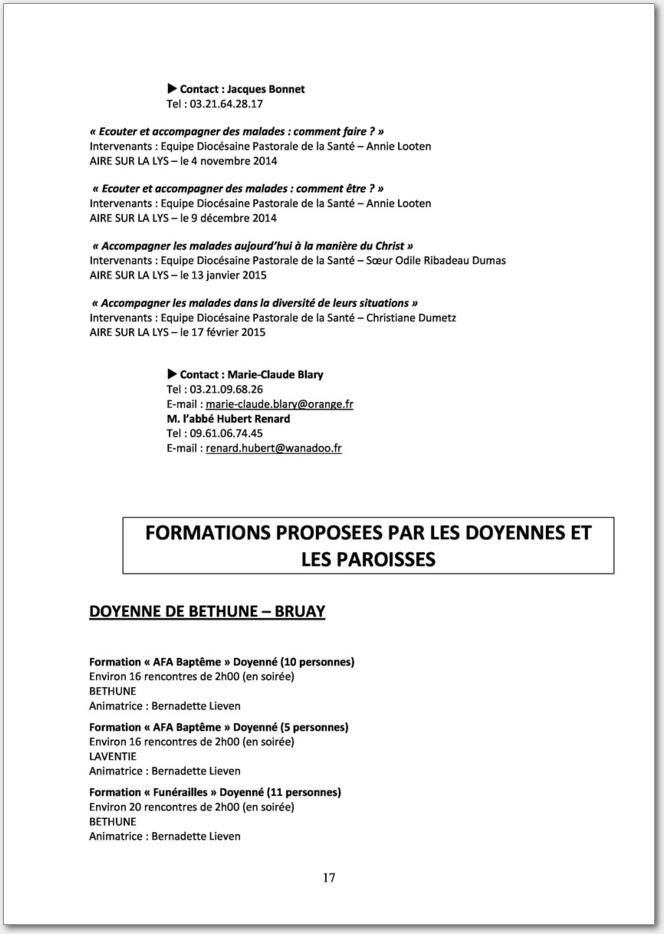 ▶ Contact : Jacques Bonnet
Tel : 03.21.64.28.17

« Ecouter et accompagner des malades : comment faire ? »
Intervenants : Equipe Diocésaine Pastorale de la Santé – Annie Looten
AIRE SUR LA LYS – le 4 novembre 2014

« Ecouter et accompagner des malades : comment être ? »
Intervenants : Equipe Diocésaine Pastorale de la Santé – Annie Looten
AIRE SUR LA LYS – le 9 décembre 2014

« Accompagner les malades aujourd'hui à la manière du Christ »
Intervenants : Equipe Diocésaine Pastorale de la Santé – Sœur Odile Ribadeau Dumas
AIRE SUR LA LYS – le 13 janvier 2015

« Accompagner les malades dans la diversité de leurs situations »
Intervenants : Equipe Diocésaine Pastorale de la Santé – Christiane Dumetz
AIRE SUR LA LYS – le 17 février 2015

▶ Contact : Marie-Claude Blary
Tel : 03.21.09.68.26
E-mail : marie-claude.blary@orange.fr
M. l'abbé Hubert Renard
Tel : 09.61.06.74.45
E-mail : renard.hubert@wanadoo.fr

FORMATIONS PROPOSEES PAR LES DOYENNES ET LES PAROISSES

DOYENNE DE BETHUNE – BRUAY

Formation « AFA Baptême » Doyenné (10 personnes)
Environ 16 rencontres de 2h00 (en soirée)
BETHUNE
Animatrice : Bernadette Lieven

Formation « AFA Baptême » Doyenné (5 personnes)
Environ 16 rencontres de 2h00 (en soirée)
LAVENTIE
Animatrice : Bernadette Lieven

Formation « Funérailles » Doyenné (11 personnes)
Environ 20 rencontres de 2h00 (en soirée)
BETHUNE
Animatrice : Bernadette Lieven

17